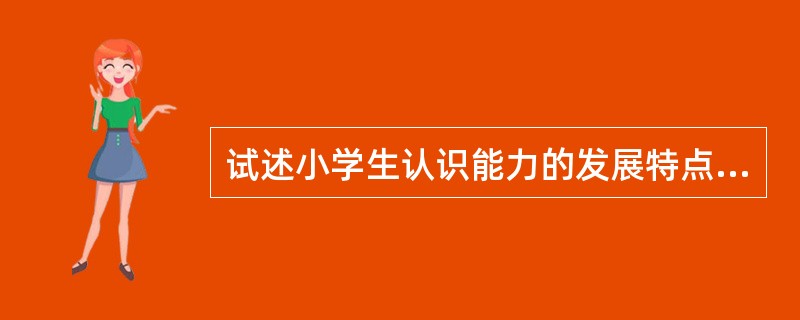 试述小学生认识能力的发展特点...